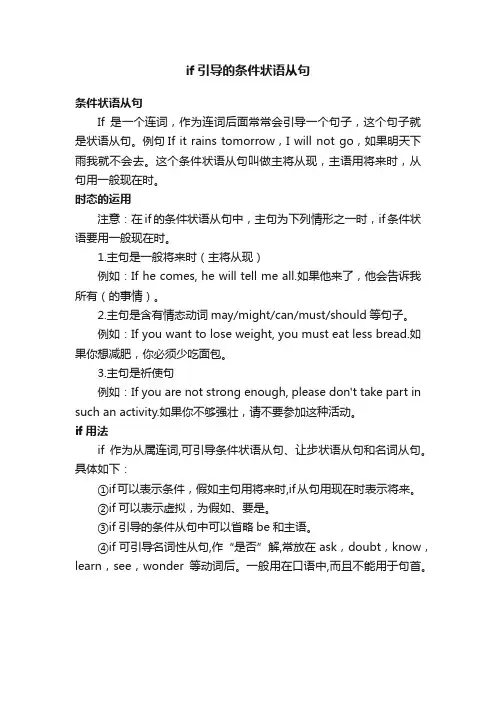 if 引导的条件状语从句

条件状语从句

If 是一个连词，作为连词后面常常会引导一个句子，这个句子就是状语从句。例句 If it rains tomorrow，I will not go，如果明天下雨我就不会去。这个条件状语从句叫做主将从现，主语用将来时，从句用一般现在时。

时态的运用

注意：在 if 的条件状语从句中，主句为下列情形之一时，if 条件状语要用一般现在时。

1.主句是一般将来时（主将从现）

例如：If he comes, he will tell me all.如果他来了，他会告诉我所有（的事情）。

2.主句是含有情态动词 may/might/can/must/should 等句子。

例如：If you want to lose weight, you must eat less bread.如果你想减肥，你必须少吃面包。

3.主句是祈使句

例如：If you are not strong enough, please don't take part in such an activity.如果你不够强壮，请不要参加这种活动。

if 用法

if 作为从属连词,可引导条件状语从句、让步状语从句和名词从句。具体如下：

①if 可以表示条件，假如主句用将来时,if 从句用现在时表示将来。

②if 可以表示虚拟，为假如、要是。

③if 引导的条件从句中可以省略 be 和主语。

④if 可引导名词性从句,作“是否”解,常放在 ask，doubt，know，learn，see，wonder 等动词后。一般用在口语中,而且不能用于句首。